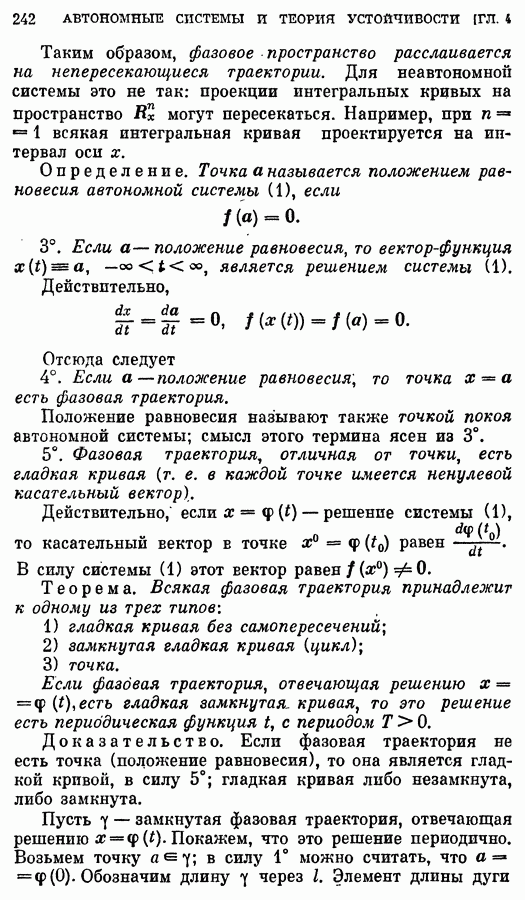 242 АВТОНОМНЫЕ СИСТЕМЫ И ТЕОРИЯ УСТОЙЧИВОСТИ [ГЛ. 4

Таким образом, фазовое пространство расслаивается на непересекающиеся траектории. Для неавтономной системы это не так: проекции интегральных кривых на пространство $R_x^n$ могут пересекаться. Например, при $n = 1$ всякая интегральная кривая проектируется на интервал оси $x$.

Определение. Точка $a$ называется положением равновесия автономной системы (1), если

$f(a) = 0.$

3°. Если $a$ — положение равновесия, то вектор-функция $x(t) \equiv a$, $-\infty < t < \infty$, является решением системы (1).

Действительно,

$\frac{dx}{dt} = \frac{da}{dt} = 0, \quad f(x(t)) = f(a) = 0.$

Отсюда следует

4°. Если $a$ — положение равновесия, то точка $x = a$ есть фазовая траектория.

Положение равновесия называют также точкой покоя автономной системы; смысл этого термина ясен из 3°.

5°. Фазовая траектория, отличная от точки, есть гладкая кривая (т. е. в каждой точке имеется ненулевой касательный вектор).

Действительно, если $x = \varphi(t)$ — решение системы (1), то касательный вектор в точке $x^0 = \varphi(t_0)$ равен $\frac{d\varphi(t_0)}{dt}$. В силу системы (1) этот вектор равен $f(x^0) \neq 0$.

Теорема. Всякая фазовая траектория принадлежит к одному из трех типов:

1) гладкая кривая без самопересечений;
2) замкнутая гладкая кривая (цикл);
3) точка.

Если фазовая траектория, отвечающая решению $x = \varphi(t)$, есть гладкая замкнутая кривая, то это решение есть периодическая функция $t$, с периодом $T > 0$.

Доказательство. Если фазовая траектория не есть точка (положение равновесия), то она является гладкой кривой, в силу 5°; гладкая кривая либо незамкнута, либо замкнута.

Пусть $\gamma$ — замкнутая фазовая траектория, отвечающая решению $x = \varphi(t)$. Покажем, что это решение периодично. Возьмем точку $a \in \gamma$; в силу 1° можно считать, что $a = \varphi(0)$. Обозначим длину $\gamma$ через $l$. Элемент длины дуги